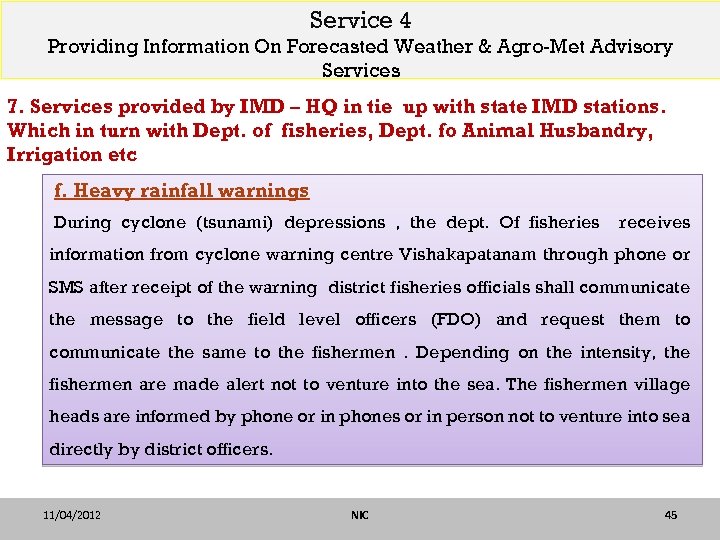 Service 4
Providing Information On Forecasted Weather & Agro-Met Advisory Services

7. Services provided by IMD – HQ in tie up with state IMD stations. Which in turn with Dept. of fisheries, Dept. fo Animal Husbandry, Irrigation etc

f. Heavy rainfall warnings

During cyclone (tsunami) depressions , the dept. Of fisheries receives information from cyclone warning centre Vishakapatanam through phone or SMS after receipt of the warning district fisheries officials shall communicate the message to the field level officers (FDO) and request them to communicate the same to the fishermen . Depending on the intensity, the fishermen are made alert not to venture into the sea. The fishermen village heads are informed by phone or in phones or in person not to venture into sea directly by district officers.

11/04/2012 NIC 45